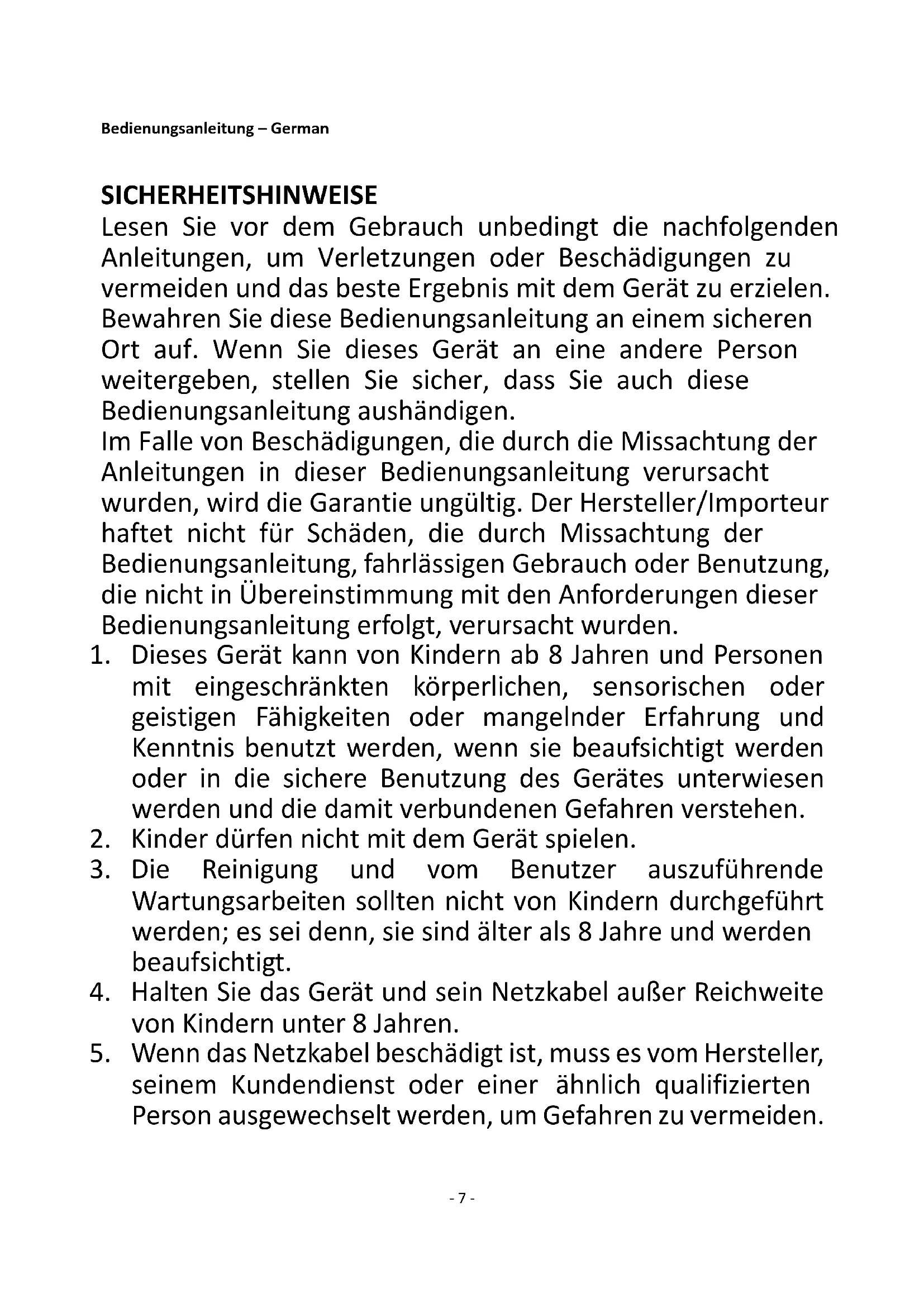 Bedienungsanleitung – German

SICHERHEITSHINWEISE

Lesen Sie vor dem Gebrauch unbedingt die nachfolgenden Anleitungen, um Verletzungen oder Beschädigungen zu vermeiden und das beste Ergebnis mit dem Gerät zu erzielen. Bewahren Sie diese Bedienungsanleitung an einem sicheren Ort auf. Wenn Sie dieses Gerät an eine andere Person weitergeben, stellen Sie sicher, dass Sie auch diese Bedienungsanleitung aushändigen.

Im Falle von Beschädigungen, die durch die Missachtung der Anleitungen in dieser Bedienungsanleitung verursacht wurden, wird die Garantie ungültig. Der Hersteller/Importeur haftet nicht für Schäden, die durch Missachtung der Bedienungsanleitung, fahrlässigen Gebrauch oder Benutzung, die nicht in Übereinstimmung mit den Anforderungen dieser Bedienungsanleitung erfolgt, verursacht wurden.

1. Dieses Gerät kann von Kindern ab 8 Jahren und Personen mit eingeschränkten körperlichen, sensorischen oder geistigen Fähigkeiten oder mangelnder Erfahrung und Kenntnis benutzt werden, wenn sie beaufsichtigt werden oder in die sichere Benutzung des Gerätes unterwiesen werden und die damit verbundenen Gefahren verstehen.
2. Kinder dürfen nicht mit dem Gerät spielen.
3. Die Reinigung und vom Benutzer auszuführende Wartungsarbeiten sollten nicht von Kindern durchgeführt werden; es sei denn, sie sind älter als 8 Jahre und werden beaufsichtigt.
4. Halten Sie das Gerät und sein Netzkabel außer Reichweite von Kindern unter 8 Jahren.
5. Wenn das Netzkabel beschädigt ist, muss es vom Hersteller, seinem Kundendienst oder einer ähnlich qualifizierten Person ausgewechselt werden, um Gefahren zu vermeiden.

- 7 -